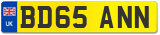 UK

BD65 ANN